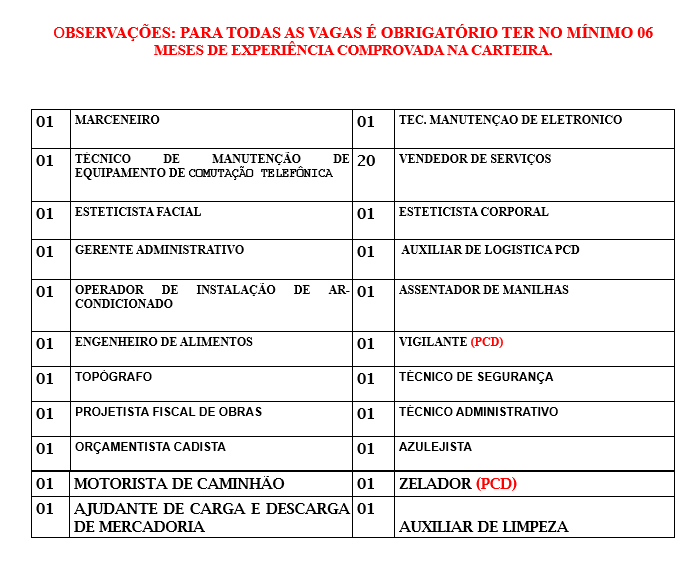 OBSERVAÇÕES: PARA TODAS AS VAGAS É OBRIGATÓRIO TER NO MÍNIMO 06 MESES DE EXPERIÊNCIA COMPROVADA NA CARTEIRA.

| | | | |
|---|---|---|---|
| 01 | MARCENEIRO | 01 | TEC. MANUTENÇAO DE ELETRONICO |
| 01 | TÉCNICO DE MANUTENÇÃO DE EQUIPAMENTO DE COMUTAÇÃO TELEFÔNICA | 20 | VENDEDOR DE SERVIÇOS |
| 01 | ESTETICISTA FACIAL | 01 | ESTETICISTA CORPORAL |
| 01 | GERENTE ADMINISTRATIVO | 01 | AUXILIAR DE LOGISTICA PCD |
| 01 | OPERADOR DE INSTALAÇÃO DE AR-CONDICIONADO | 01 | ASSENTADOR DE MANILHAS |
| 01 | ENGENHEIRO DE ALIMENTOS | 01 | VIGILANTE (PCD) |
| 01 | TOPÓGRAFO | 01 | TÉCNICO DE SEGURANÇA |
| 01 | PROJETISTA FISCAL DE OBRAS | 01 | TÉCNICO ADMINISTRATIVO |
| 01 | ORÇAMENTISTA CADISTA | 01 | AZULEJISTA |
| 01 | MOTORISTA DE CAMINHÃO | 01 | ZELADOR (PCD) |
| 01 | AJUDANTE DE CARGA E DESCARGA DE MERCADORIA | 01 | AUXILIAR DE LIMPEZA |